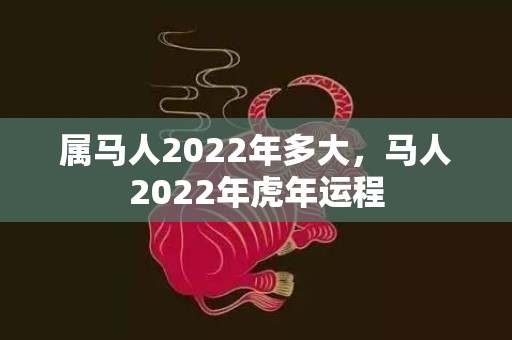 属马人2022年多大，马人2022年虎年运程